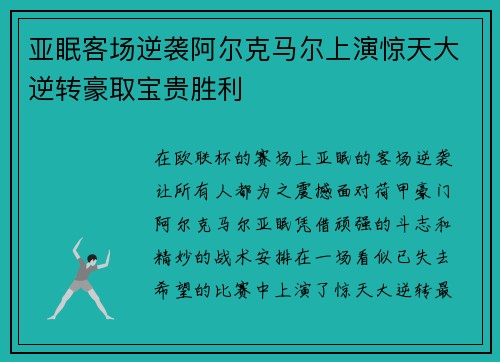 亚眠客场逆袭阿尔克马尔上演惊天大逆转豪取宝贵胜利

在欧联杯的赛场上亚眠的客场逆袭让所有人都为之震撼面对荷甲豪门阿尔克马尔亚眠凭借顽强的斗志和精妙的战术安排在一场看似已失去希望的比赛中上演了惊天大逆转最